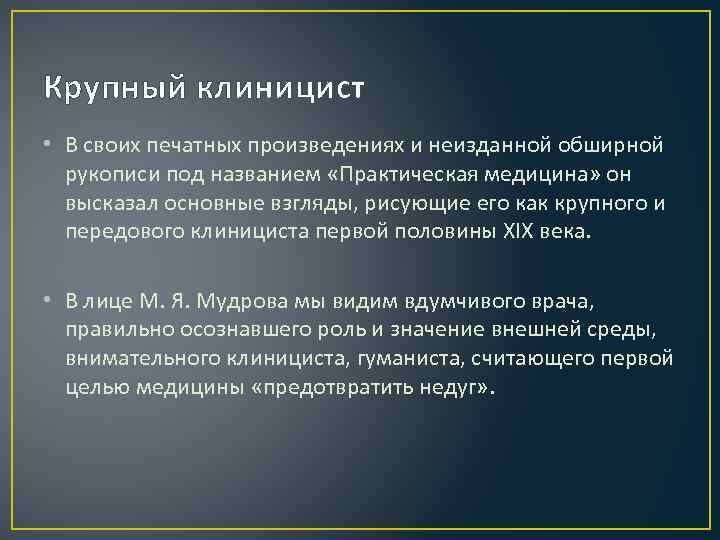 Крупный клиницист

• В своих печатных произведениях и неизданной обширной рукописи под названием «Практическая медицина» он высказал основные взгляды, рисующие его как крупного и передового клинициста первой половины XIX века.

• В лице М. Я. Мудрова мы видим вдумчивого врача, правильно осознавшего роль и значение внешней среды, внимательного клинициста, гуманиста, считающего первой целью медицины «предотвратить недуг».